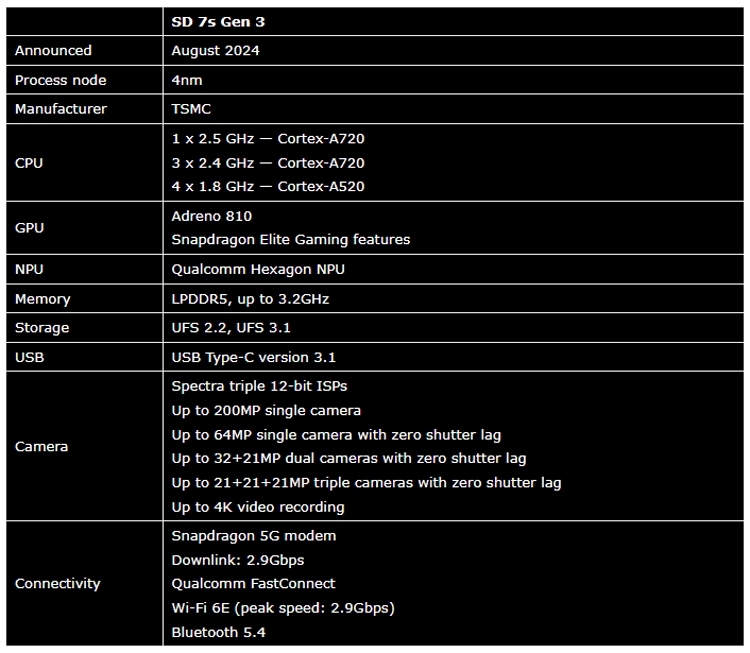 | | SD 7s Gen 3 |
|---|---|
| Announced | August 2024 |
| Process node | 4nm |
| Manufacturer | TSMC |
| CPU | 1 x 2.5 GHz — Cortex-A720<br>3 x 2.4 GHz — Cortex-A720<br>4 x 1.8 GHz — Cortex-A520 |
| GPU | Adreno 810<br>Snapdragon Elite Gaming features |
| NPU | Qualcomm Hexagon NPU |
| Memory | LPDDR5, up to 3.2GHz |
| Storage | UFS 2.2, UFS 3.1 |
| USB | USB Type-C version 3.1 |
| Camera | Spectra triple 12-bit ISPs<br>Up to 200MP single camera<br>Up to 64MP single camera with zero shutter lag<br>Up to 32+21MP dual cameras with zero shutter lag<br>Up to 21+21+21MP triple cameras with zero shutter lag<br>Up to 4K video recording |
| Connectivity | Snapdragon 5G modem<br>Downlink: 2.9Gbps<br>Qualcomm FastConnect<br>Wi-Fi 6E (peak speed: 2.9Gbps)<br>Bluetooth 5.4 |